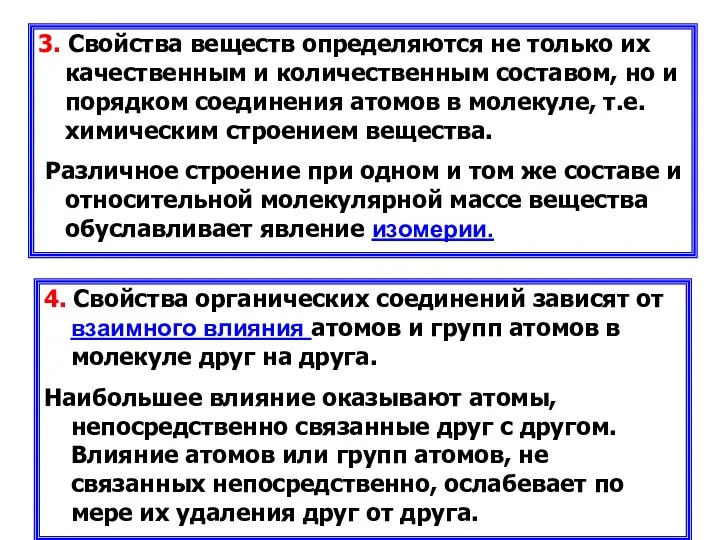 3. Свойства веществ определяются не только их качественным и количественным составом, но и порядком соединения атомов в молекуле, т.е. химическим строением вещества.

Различное строение при одном и том же составе и относительной молекулярной массе вещества обуславливает явление изомерии.

4. Свойства органических соединений зависят от взаимного влияния атомов и групп атомов в молекуле друг на друга.

Наибольшее влияние оказывают атомы, непосредственно связанные друг с другом. Влияние атомов или групп атомов, не связанных непосредственно, ослабевает по мере их удаления друг от друга.